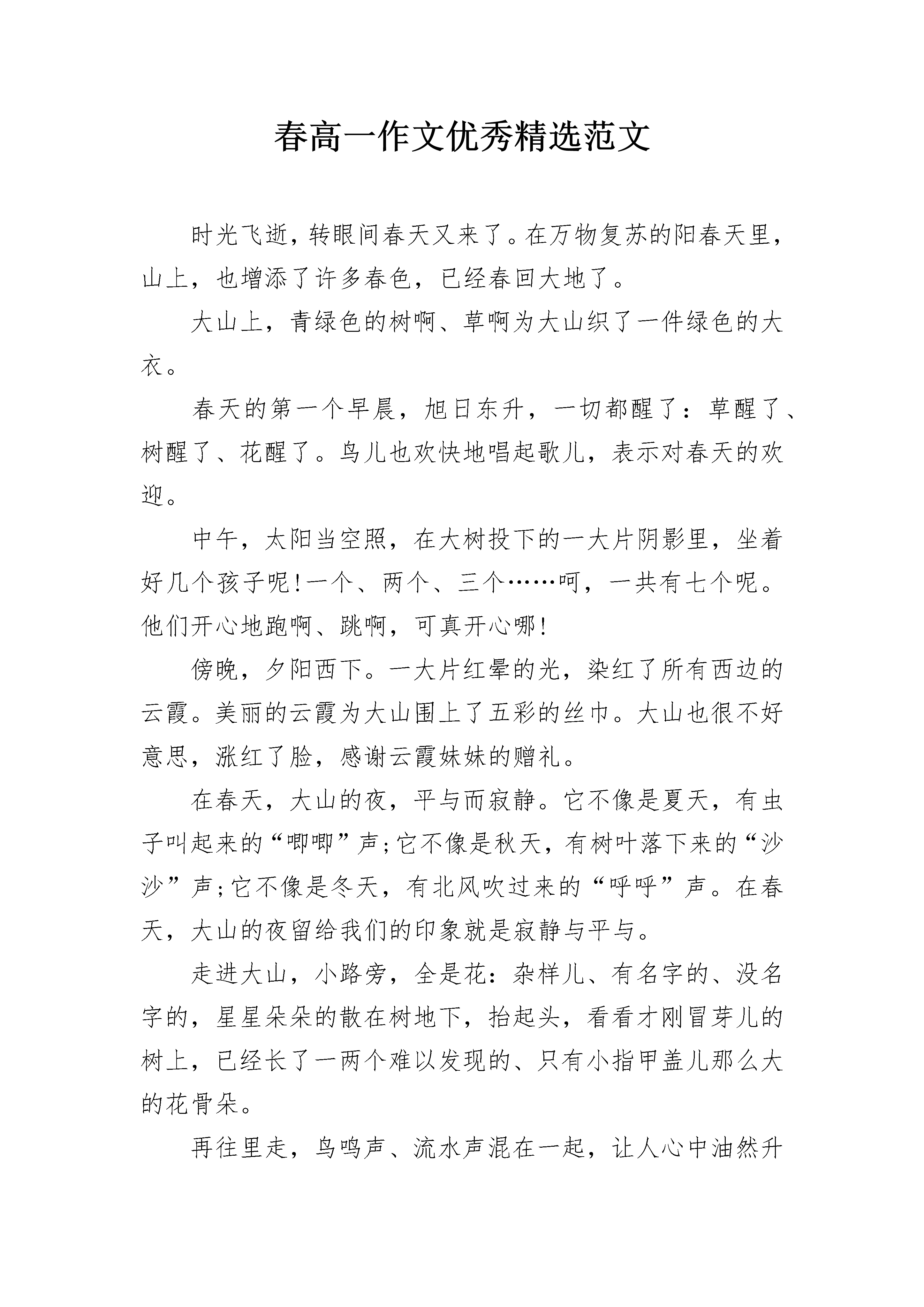 春高一作文优秀精选范文

时光飞逝，转眼间春天又来了。在万物复苏的阳春天里，山上，也增添了许多春色，已经春回大地了。

大山上，青绿色的树啊、草啊为大山织了一件绿色的大衣。

春天的第一个早晨，旭日东升，一切都醒了：草醒了、树醒了、花醒了。鸟儿也欢快地唱起歌儿，表示对春天的欢迎。

中午，太阳当空照，在大树投下的一大片阴影里，坐着好几个孩子呢!一个、两个、三个……呵，一共有七个呢。他们开心地跑啊、跳啊，可真开心哪!

傍晚，夕阳西下。一大片红晕的光，染红了所有西边的云霞。美丽的云霞为大山围上了五彩的丝巾。大山也很不好意思，涨红了脸，感谢云霞妹妹的赠礼。

在春天，大山的夜，平与而寂静。它不像是夏天，有虫子叫起来的“唧唧”声;它不像是秋天，有树叶落下来的“沙沙”声;它不像是冬天，有北风吹过来的“呼呼”声。在春天，大山的夜留给我们的印象就是寂静与平与。

走进大山，小路旁，全是花：杂样儿、有名字的、没名字的，星星朵朵的散在树地下，抬起头，看看才刚冒芽儿的树上，已经长了一两个难以发现的、只有小指甲盖儿那么大的花骨朵。

再往里走，鸟鸣声、流水声混在一起，让人心中油然升